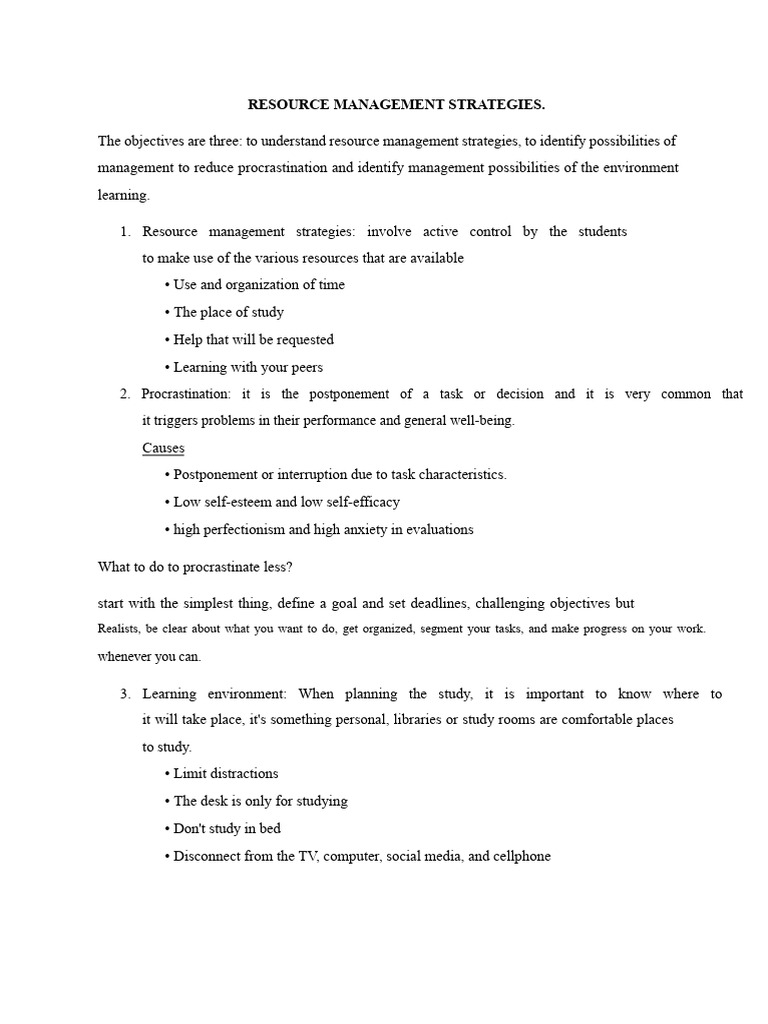 RESOURCE MANAGEMENT STRATEGIES.

The objectives are three: to understand resource management strategies, to identify possibilities of management to reduce procrastination and identify management possibilities of the environment learning.

1. Resource management strategies: involve active control by the students to make use of the various resources that are available
• Use and organization of time
• The place of study
• Help that will be requested
• Learning with your peers
2. Procrastination: it is the postponement of a task or decision and it is very common that it triggers problems in their performance and general well-being.
Causes
• Postponement or interruption due to task characteristics.
• Low self-esteem and low self-efficacy
• high perfectionism and high anxiety in evaluations

What to do to procrastinate less?

start with the simplest thing, define a goal and set deadlines, challenging objectives but Realists, be clear about what you want to do, get organized, segment your tasks, and make progress on your work. whenever you can.

3. Learning environment: When planning the study, it is important to know where to it will take place, it's something personal, libraries or study rooms are comfortable places to study.
• Limit distractions
• The desk is only for studying
• Don't study in bed
• Disconnect from the TV, computer, social media, and cellphone